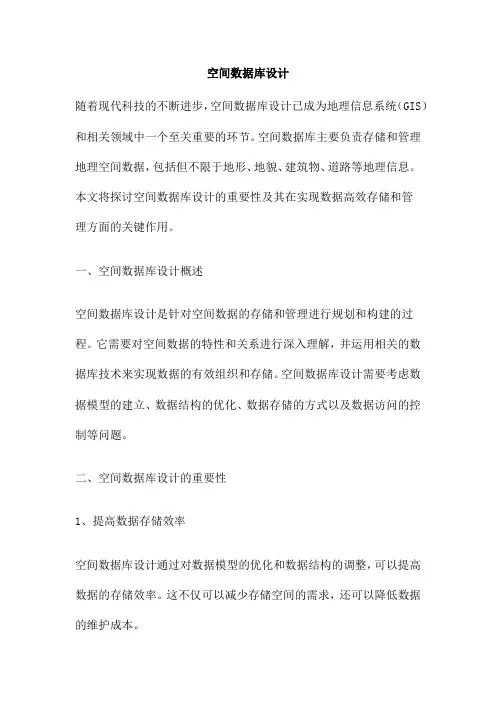 空间数据库设计

随着现代科技的不断进步，空间数据库设计已成为地理信息系统（GIS）和相关领域中一个至关重要的环节。空间数据库主要负责存储和管理地理空间数据，包括但不限于地形、地貌、建筑物、道路等地理信息。本文将探讨空间数据库设计的重要性及其在实现数据高效存储和管理方面的关键作用。

一、空间数据库设计概述

空间数据库设计是针对空间数据的存储和管理进行规划和构建的过程。它需要对空间数据的特性和关系进行深入理解，并运用相关的数据库技术来实现数据的有效组织和存储。空间数据库设计需要考虑数据模型的建立、数据结构的优化、数据存储的方式以及数据访问的控制等问题。

二、空间数据库设计的重要性

1、提高数据存储效率

空间数据库设计通过对数据模型的优化和数据结构的调整，可以提高数据的存储效率。这不仅可以减少存储空间的需求，还可以降低数据的维护成本。